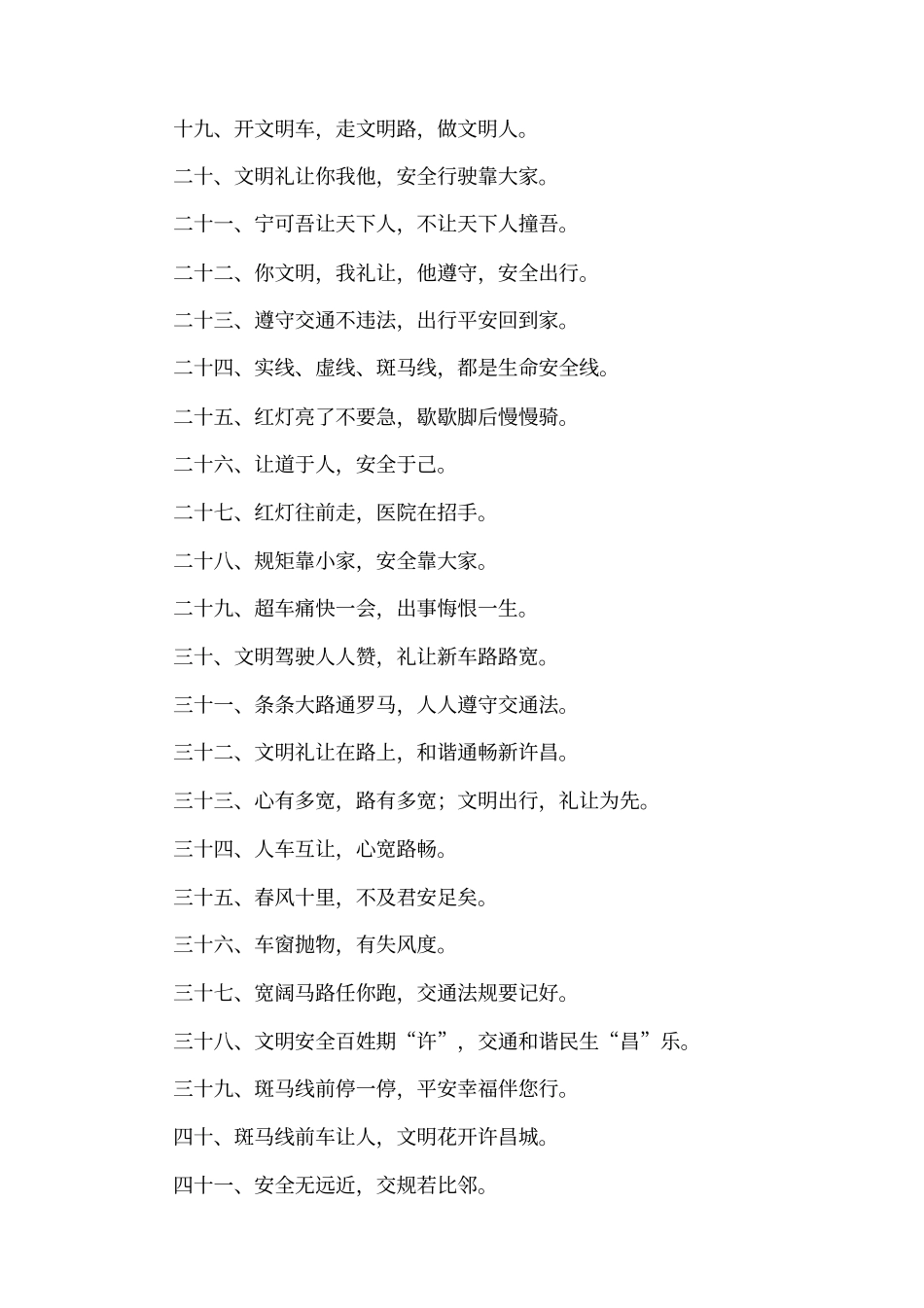 十九、开文明车，走文明路，做文明人。

二十、文明礼让你我他，安全行驶靠大家。

二十一、宁可吾让天下人，不让天下人撞吾。

二十二、你文明，我礼让，他遵守，安全出行。

二十三、遵守交通不违法，出行平安回到家。

二十四、实线、虚线、斑马线，都是生命安全线。

二十五、红灯亮了不要急，歇歇脚后慢慢骑。

二十六、让道于人，安全于己。

二十七、红灯往前走，医院在招手。

二十八、规矩靠小家，安全靠大家。

二十九、超车痛快一会，出事悔恨一生。

三十、文明驾驶人人赞，礼让新车路路宽。

三十一、条条大路通罗马，人人遵守交通法。

三十二、文明礼让在路上，和谐通畅新许昌。

三十三、心有多宽，路有多宽；文明出行，礼让为先。

三十四、人车互让，心宽路畅。

三十五、春风十里，不及君安足矣。

三十六、车窗抛物，有失风度。

三十七、宽阔马路任你跑，交通法规要记好。

三十八、文明安全百姓期“许”，交通和谐民生“昌”乐。

三十九、斑马线前停一停，平安幸福伴您行。

四十、斑马线前车让人，文明花开许昌城。

四十一、安全无远近，交规若比邻。